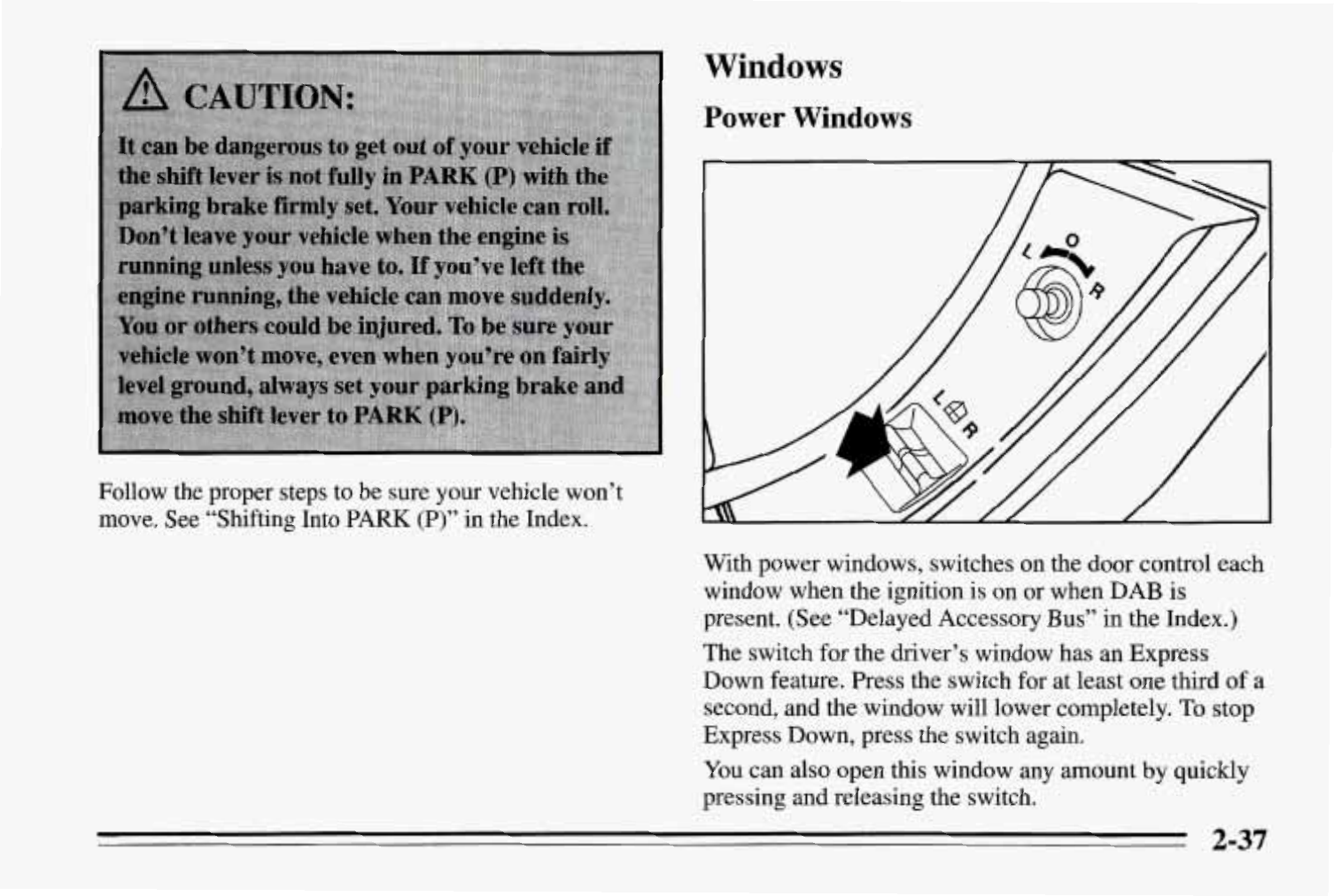 CAUTION:

It can be dangerous to get out of your vehicle if the shift lever is not fully in PARK (P) with the parking brake firmly set. Your vehicle can roll. Don't leave your vehicle when the engine is running unless you have to. If you've left the engine running, the vehicle can move suddenly. You or others could be injured. To be sure your vehicle won't move, even when you're on fairly level ground, always set your parking brake and move the shift lever to PARK (P).

Follow the proper steps to be sure your vehicle won't move. See "Shifting Into PARK (P)" in the Index.

Windows

Power Windows

L O R

L R

With power windows, switches on the door control each window when the ignition is on or when DAB is present. (See "Delayed Accessory Bus" in the Index.)

The switch for the driver's window has an Express Down feature. Press the switch for at least one third of a second, and the window will lower completely. To stop Express Down, press the switch again.

You can also open this window any amount by quickly pressing and releasing the switch.

2-37